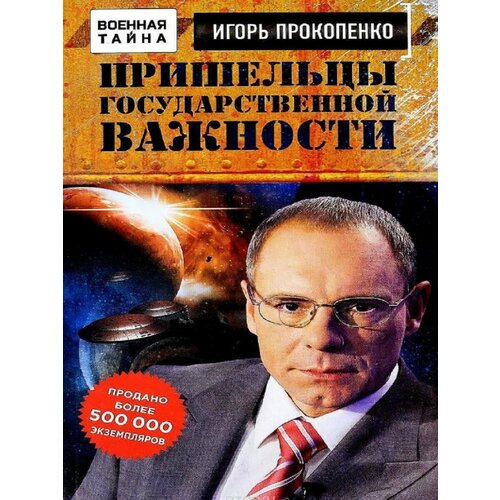 ВОЕННАЯ ТАЙНА

ИГОРЬ ПРОКОПЕНКО

ПРИШЕЛЬЦЫ ГОСУДАРСТВЕННОЙ ВАЖНОСТИ

ПРОДАНО БОЛЕЕ 500 000 ЭКЗЕМПЛЯРОВ